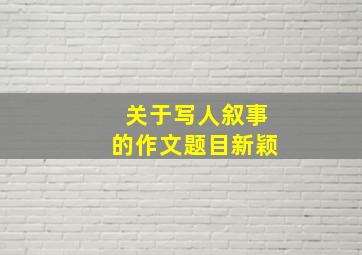 关于写人叙事
的作文题目新颖